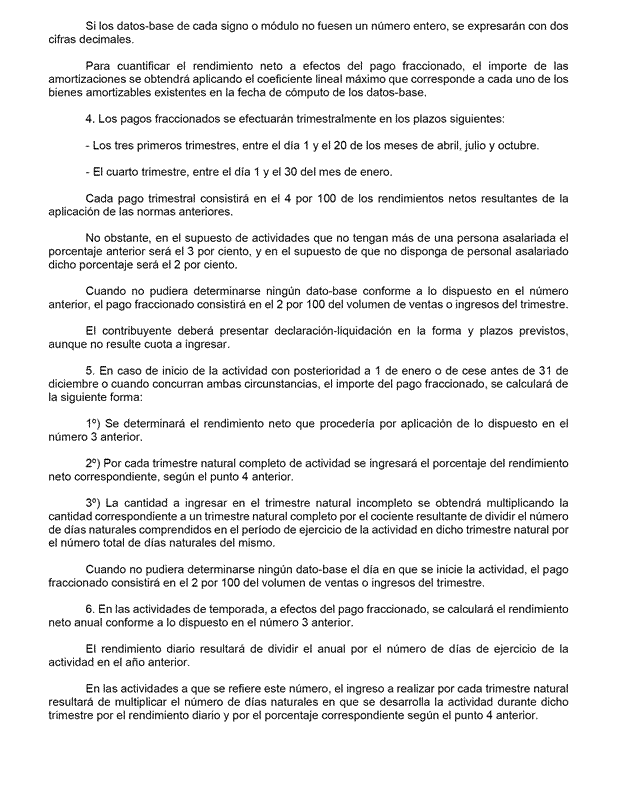 Si los datos-base de cada signo o módulo no fuesen un número entero, se expresarán con dos cifras decimales.

Para cuantificar el rendimiento neto a efectos del pago fraccionado, el importe de las amortizaciones se obtendrá aplicando el coeficiente lineal máximo que corresponde a cada uno de los bienes amortizables existentes en la fecha de cómputo de los datos-base.

4. Los pagos fraccionados se efectuarán trimestralmente en los plazos siguientes:

- Los tres primeros trimestres, entre el día 1 y el 20 de los meses de abril, julio y octubre.

- El cuarto trimestre, entre el día 1 y el 30 del mes de enero.

Cada pago trimestral consistirá en el 4 por 100 de los rendimientos netos resultantes de la aplicación de las normas anteriores.

No obstante, en el supuesto de actividades que no tengan más de una persona asalariada el porcentaje anterior será el 3 por ciento, y en el supuesto de que no disponga de personal asalariado dicho porcentaje será el 2 por ciento.

Cuando no pudiera determinarse ningún dato-base conforme a lo dispuesto en el número anterior, el pago fraccionado consistirá en el 2 por 100 del volumen de ventas o ingresos del trimestre.

El contribuyente deberá presentar declaración-liquidación en la forma y plazos previstos, aunque no resulte cuota a ingresar.

5. En caso de inicio de la actividad con posterioridad a 1 de enero o de cese antes de 31 de diciembre o cuando concurran ambas circunstancias, el importe del pago fraccionado, se calculará de la siguiente forma:

1º) Se determinará el rendimiento neto que procedería por aplicación de lo dispuesto en el número 3 anterior.

2º) Por cada trimestre natural completo de actividad se ingresará el porcentaje del rendimiento neto correspondiente, según el punto 4 anterior.

3º) La cantidad a ingresar en el trimestre natural incompleto se obtendrá multiplicando la cantidad correspondiente a un trimestre natural completo por el cociente resultante de dividir el número de días naturales comprendidos en el período de ejercicio de la actividad en dicho trimestre natural por el número total de días naturales del mismo.

Cuando no pudiera determinarse ningún dato-base el día en que se inicie la actividad, el pago fraccionado consistirá en el 2 por 100 del volumen de ventas o ingresos del trimestre.

6. En las actividades de temporada, a efectos del pago fraccionado, se calculará el rendimiento neto anual conforme a lo dispuesto en el número 3 anterior.

El rendimiento diario resultará de dividir el anual por el número de días de ejercicio de la actividad en el año anterior.

En las actividades a que se refiere este número, el ingreso a realizar por cada trimestre natural resultará de multiplicar el número de días naturales en que se desarrolla la actividad durante dicho trimestre por el rendimiento diario y por el porcentaje correspondiente según el punto 4 anterior.